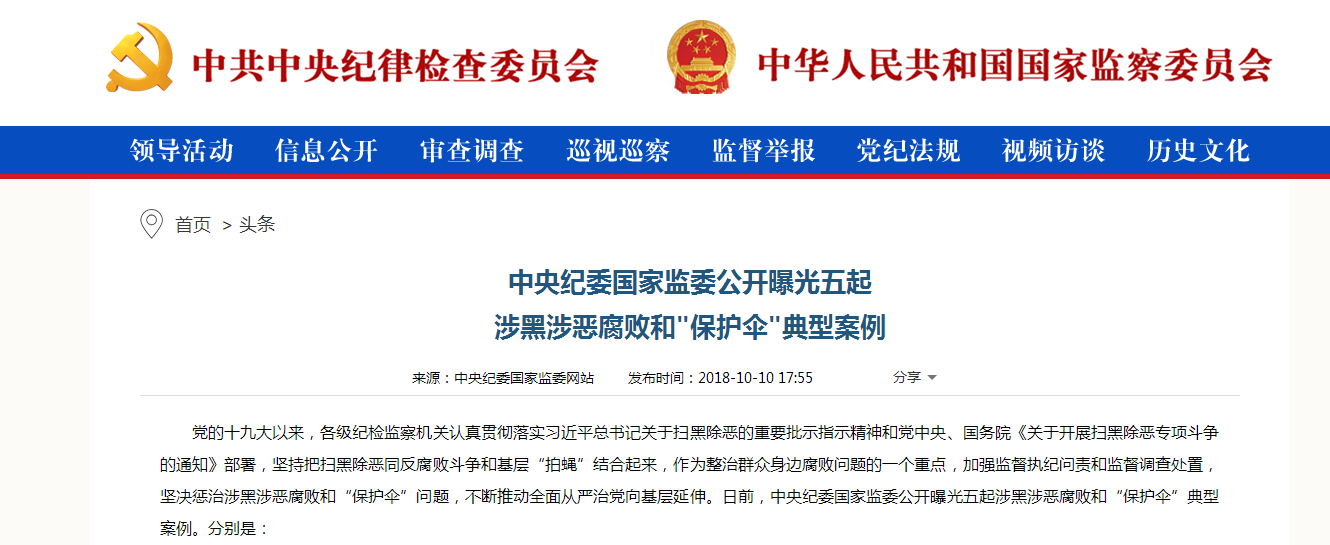 中共中央纪律检查委员会

中华人民共和国国家监察委员会

领导活动　信息公开　审查调查　巡视巡察　监督举报　党纪法规　视频访谈　历史文化

首页 > 头条

中央纪委国家监委公开曝光五起
涉黑涉恶腐败和"保护伞"典型案例

来源：中央纪委国家监委网站　发布时间：2018-10-10 17:55　分享

党的十九大以来，各级纪检监察机关认真贯彻落实习近平总书记关于扫黑除恶的重要批示指示精神和党中央、国务院《关于开展扫黑除恶专项斗争的通知》部署，坚持把扫黑除恶同反腐败斗争和基层“拍蝇”结合起来，作为整治群众身边腐败问题的一个重点，加强监督执纪问责和监督调查处置，坚决惩治涉黑涉恶腐败和“保护伞”问题，不断推动全面从严治党向基层延伸。日前，中央纪委国家监委公开曝光五起涉黑涉恶腐败和“保护伞”典型案例。分别是：